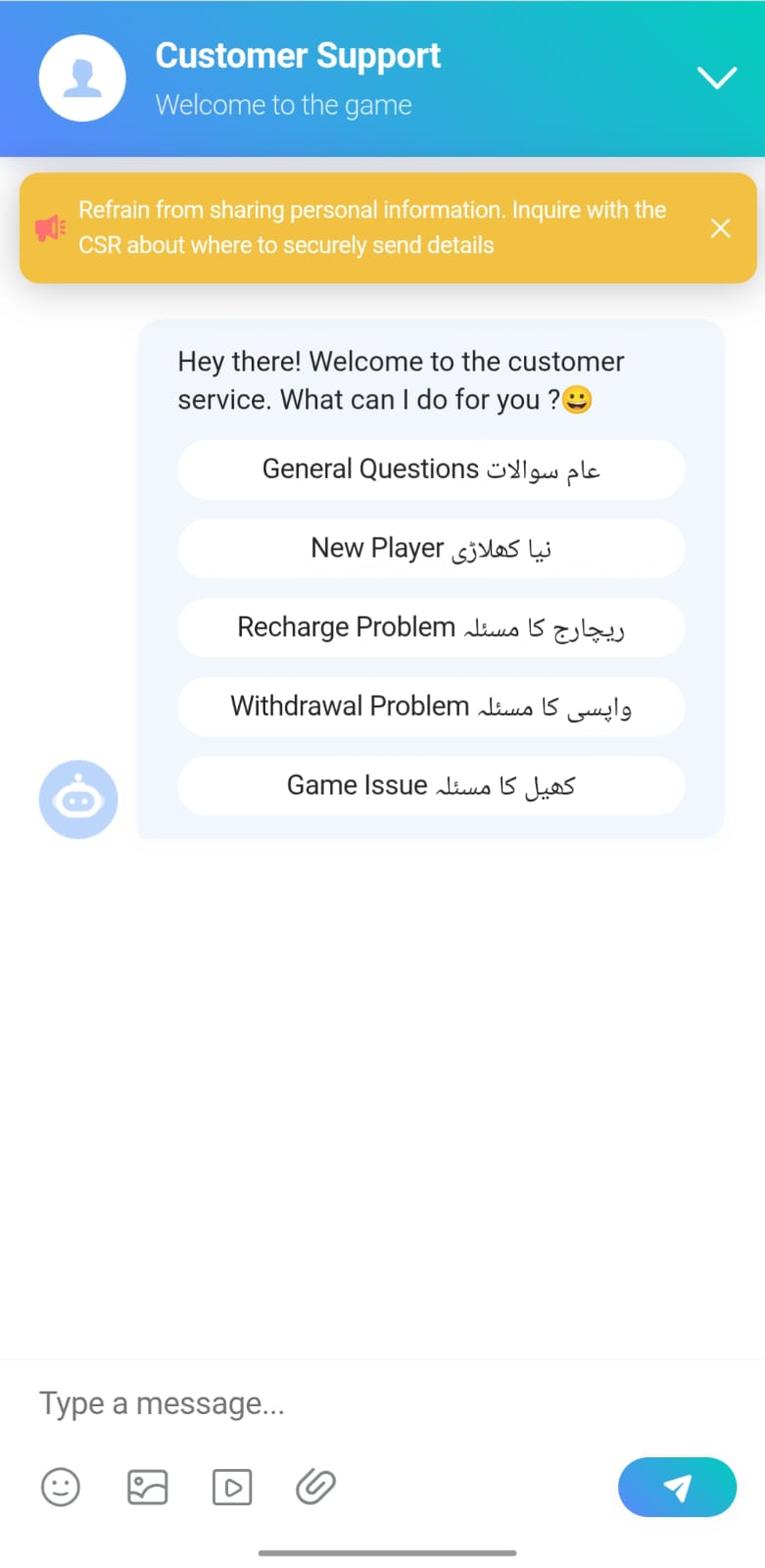 Customer Support
Welcome to the game

Refrain from sharing personal information. Inquire with the CSR about where to securely send details

Hey there! Welcome to the customer service. What can I do for you ?😀

General Questions عام سوالات

New Player نیا کھلاڑی

Recharge Problem ریچارج کا مسئلہ

Withdrawal Problem واپسی کا مسئلہ

Game Issue کھیل کا مسئلہ

Type a message...